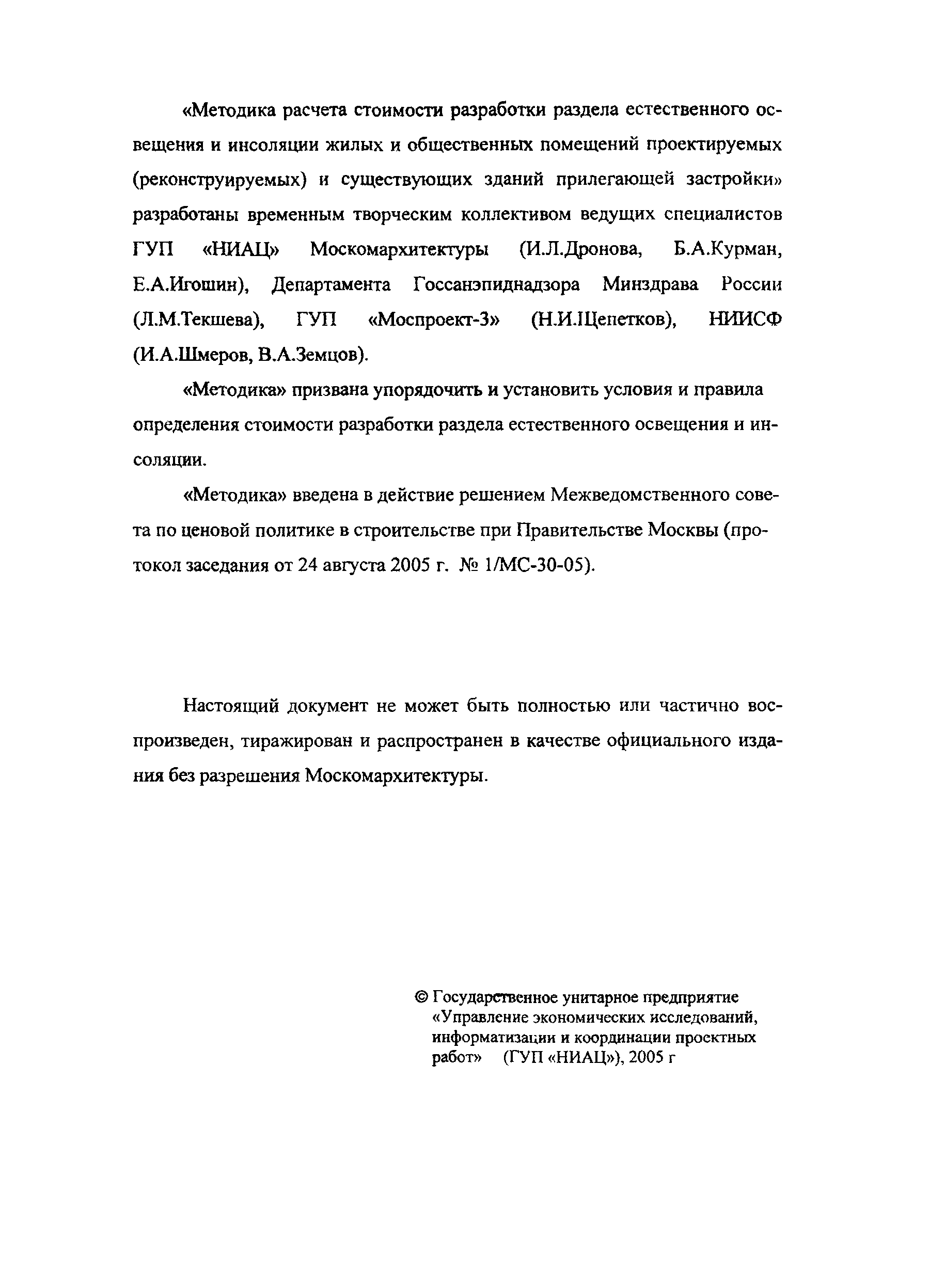 «Методика расчета стоимости разработки раздела естественного освещения и инсоляции жилых и общественных помещений проектируемых (реконструируемых) и существующих зданий прилегающей застройки» разработаны временным творческим коллективом ведущих специалистов ГУП «НИАЦ» Москомархитектуры (И.Л.Дронова, Б.А.Курман, Е.А.Игошин), Департамента Госсанэпиднадзора Минздрава России (Л.М.Текшева), ГУП «Моспроект-3» (Н.И.Щепетков), НИИСФ (И.А.Шмеров, В.А.Земцов).

«Методика» призвана упорядочить и установить условия и правила определения стоимости разработки раздела естественного освещения и инсоляции.

«Методика» введена в действие решением Межведомственного совета по ценовой политике в строительстве при Правительстве Москвы (протокол заседания от 24 августа 2005 г. № 1/МС-30-05).

Настоящий документ не может быть полностью или частично воспроизведен, тиражирован и распространен в качестве официального издания без разрешения Москомархитектуры.

© Государственное унитарное предприятие «Управление экономических исследований, информатизации и координации проектных работ» (ГУП «НИАЦ»), 2005 г